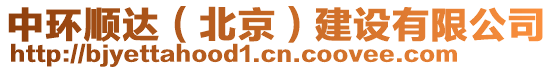 中环顺达（北京）建设有限公司
http://bjyettahood1.cn.coovee.com